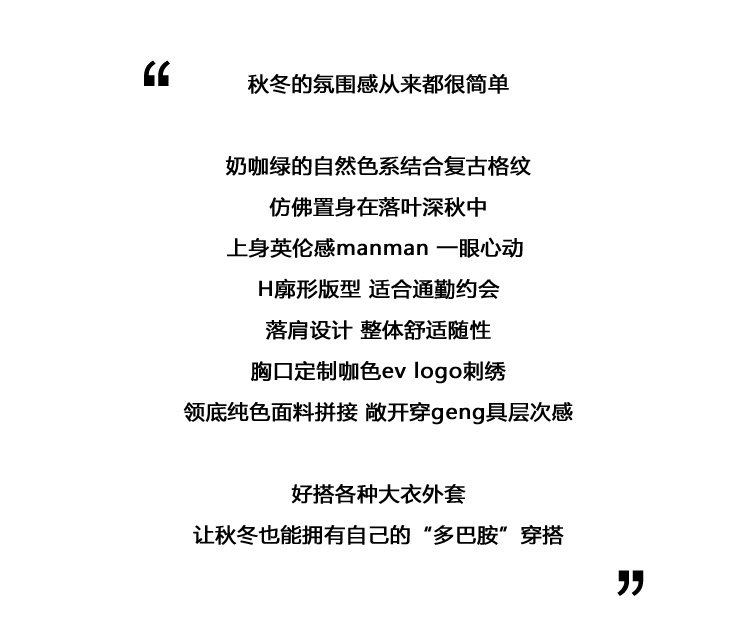 “

秋冬的氛围感从来都很简单

奶咖绿的自然色系结合复古格纹
仿佛置身在落叶深秋中
上身英伦感manman 一眼心动
H廓形版型 适合通勤约会
落肩设计 整体舒适随性
胸口定制咖色ev logo刺绣
领底纯色面料拼接 敞开穿geng具层次感

好搭各种大衣外套
让秋冬也能拥有自己的“多巴胺”穿搭

”